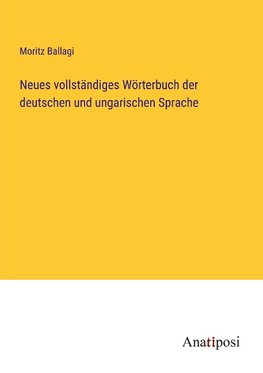 Moritz Ballagi

Neues vollständiges Wörterbuch der deutschen und ungarischen Sprache

Anatiposi